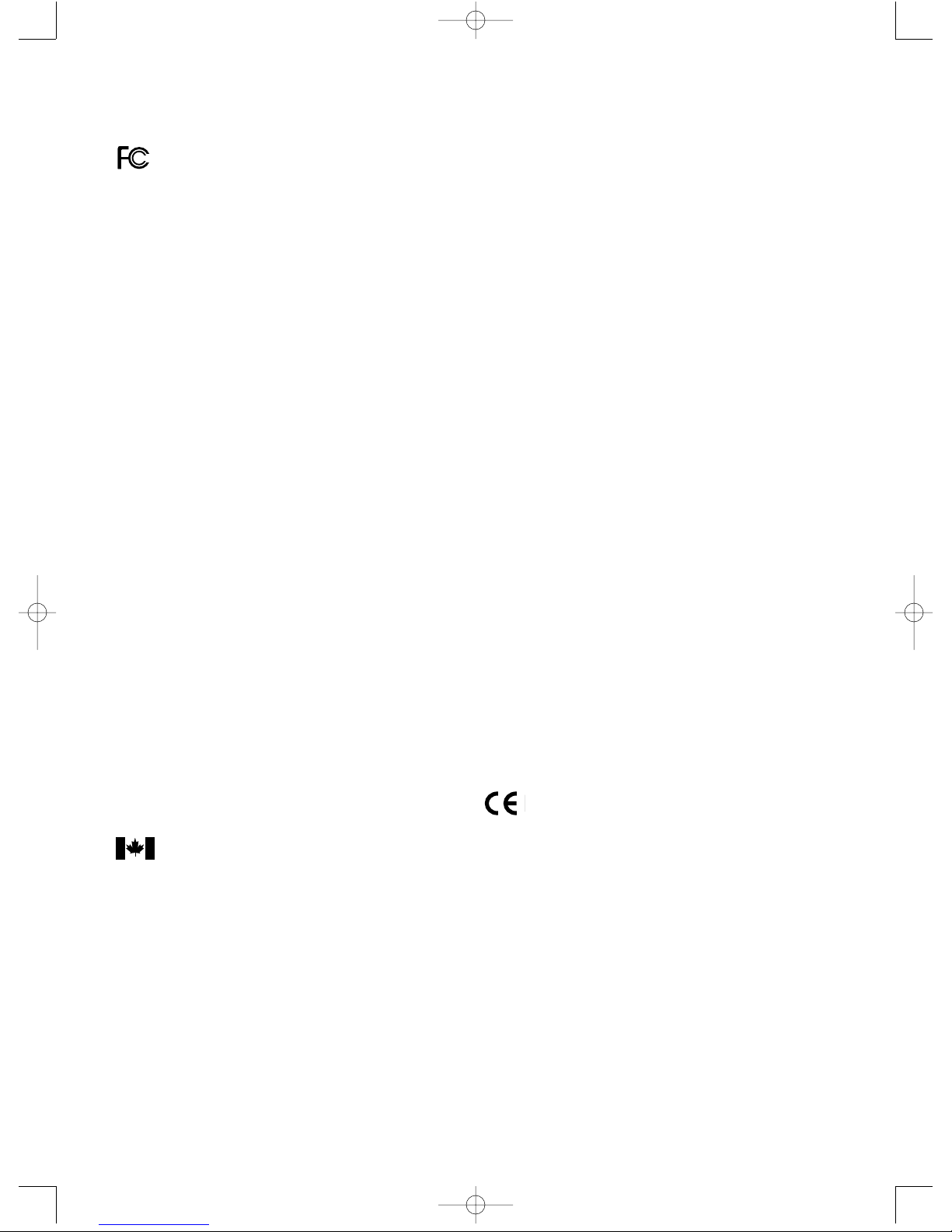 FC

CE